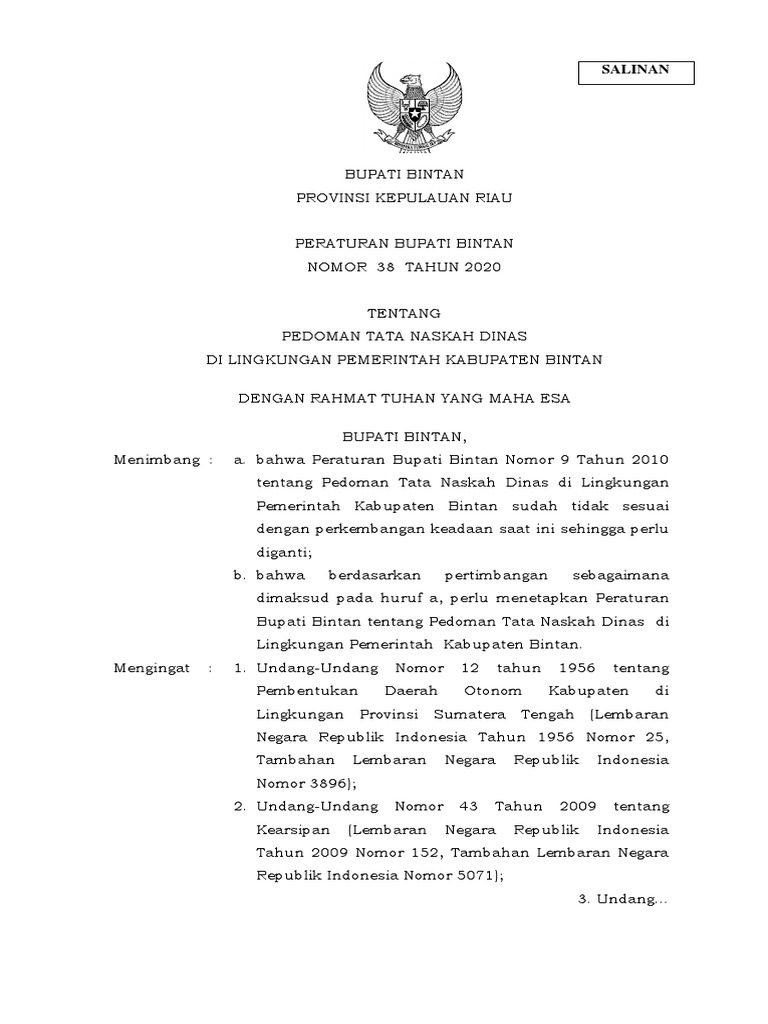 SALINAN

BUPATI BINTAN
PROVINSI KEPULAUAN RIAU

PERATURAN BUPATI BINTAN
NOMOR 38 TAHUN 2020

TENTANG
PEDOMAN TATA NASKAH DINAS
DI LINGKUNGAN PEMERINTAH KABUPATEN BINTAN

DENGAN RAHMAT TUHAN YANG MAHA ESA

BUPATI BINTAN,

Menimbang : a. bahwa Peraturan Bupati Bintan Nomor 9 Tahun 2010 tentang Pedoman Tata Naskah Dinas di Lingkungan Pemerintah Kabupaten Bintan sudah tidak sesuai dengan perkembangan keadaan saat ini sehingga perlu diganti;

b. bahwa berdasarkan pertimbangan sebagaimana dimaksud pada huruf a, perlu menetapkan Peraturan Bupati Bintan tentang Pedoman Tata Naskah Dinas di Lingkungan Pemerintah Kabupaten Bintan.

Mengingat : 1. Undang-Undang Nomor 12 tahun 1956 tentang Pembentukan Daerah Otonom Kabupaten di Lingkungan Provinsi Sumatera Tengah (Lembaran Negara Republik Indonesia Tahun 1956 Nomor 25, Tambahan Lembaran Negara Republik Indonesia Nomor 3896);

2. Undang-Undang Nomor 43 Tahun 2009 tentang Kearsipan (Lembaran Negara Republik Indonesia Tahun 2009 Nomor 152, Tambahan Lembaran Negara Republik Indonesia Nomor 5071);

3. Undang...